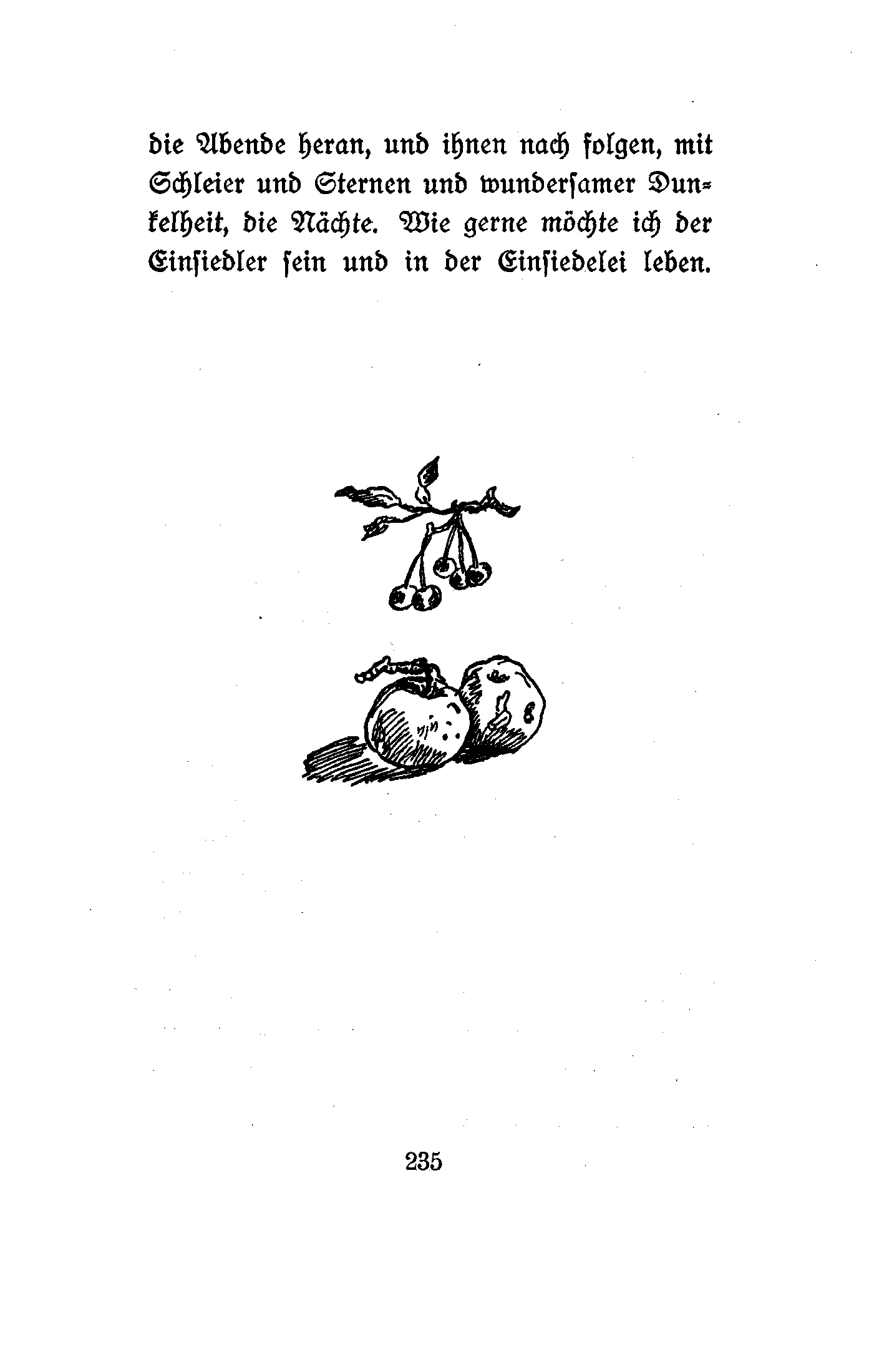 die Abende heran, und ihnen nach folgen, mit Schleier und Sternen und wundersamer Dunkelheit, die Nächte. Wie gerne möchte ich der Einsiedler sein und in der Einsiedelei leben.

235